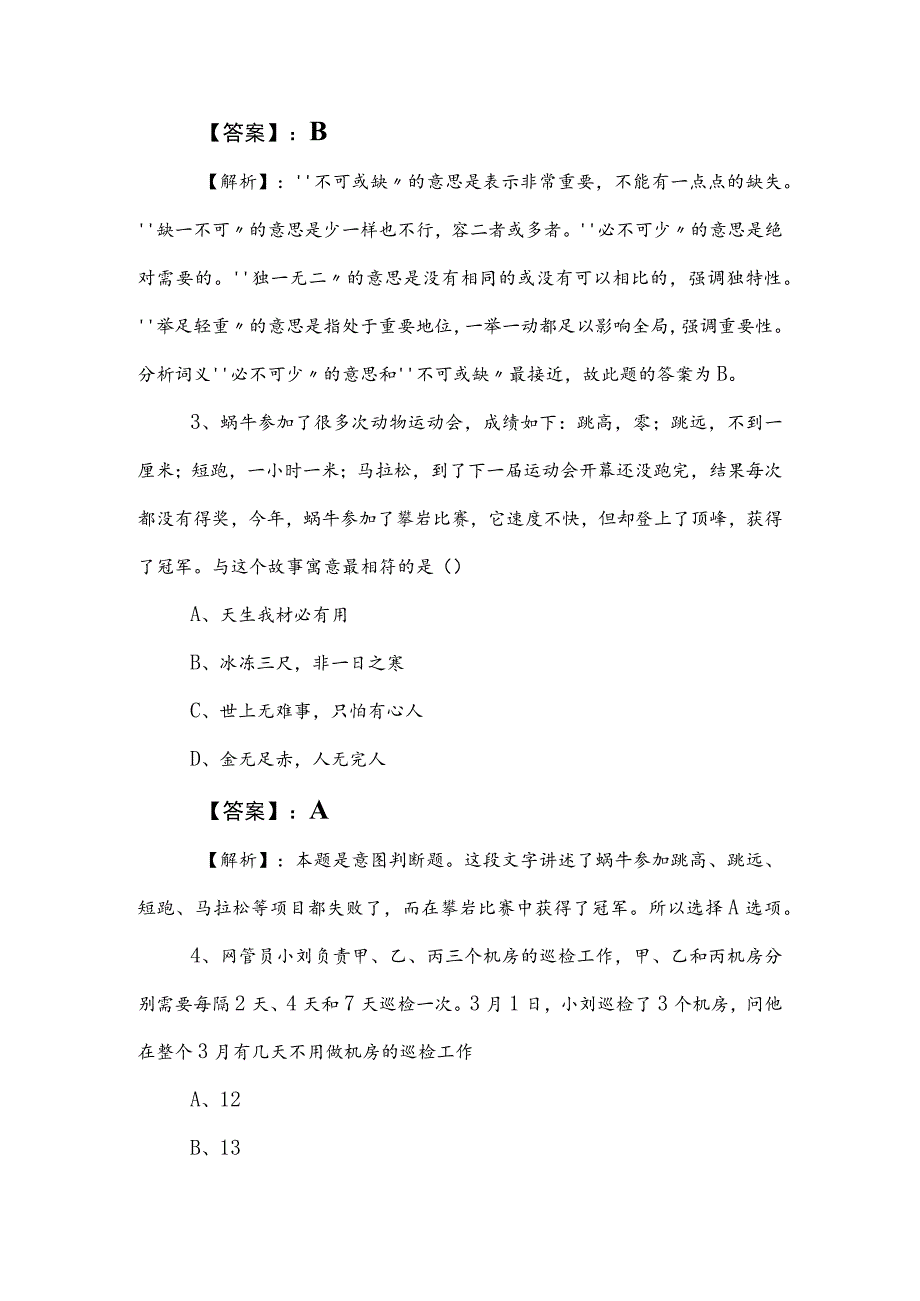 【答案】：B

【解析】：''不可或缺〃的意思是表示非常重要，不能有一点点的缺失。''缺一不可〃的意思是少一样也不行，容二者或多者。''必不可少〃的意思是绝对需要的。''独一无二〃的意思是没有相同的或没有可以相比的，强调独特性。''举足轻重〃的意思是指处于重要地位，一举一动都足以影响全局，强调重要性。分析词义''必不可少〃的意思和''不可或缺〃最接近，故此题的答案为B。

3、蜗牛参加了很多次动物运动会，成绩如下：跳高，零；跳远，不到一厘米；短跑，一小时一米；马拉松，到了下一届运动会开幕还没跑完，结果每次都没有得奖，今年，蜗牛参加了攀岩比赛，它速度不快，但却登上了顶峰，获得了冠军。与这个故事寓意最相符的是（）

A、天生我材必有用

B、冰冻三尺，非一日之寒

C、世上无难事，只怕有心人

D、金无足赤，人无完人

【答案】：A

【解析】：本题是意图判断题。这段文字讲述了蜗牛参加跳高、跳远、短跑、马拉松等项目都失败了，而在攀岩比赛中获得了冠军。所以选择A选项。

4、网管员小刘负责甲、乙、丙三个机房的巡检工作，甲、乙和丙机房分别需要每隔2天、4天和7天巡检一次。3月1日，小刘巡检了3个机房，问他在整个3月有几天不用做机房的巡检工作

A、12

B、13